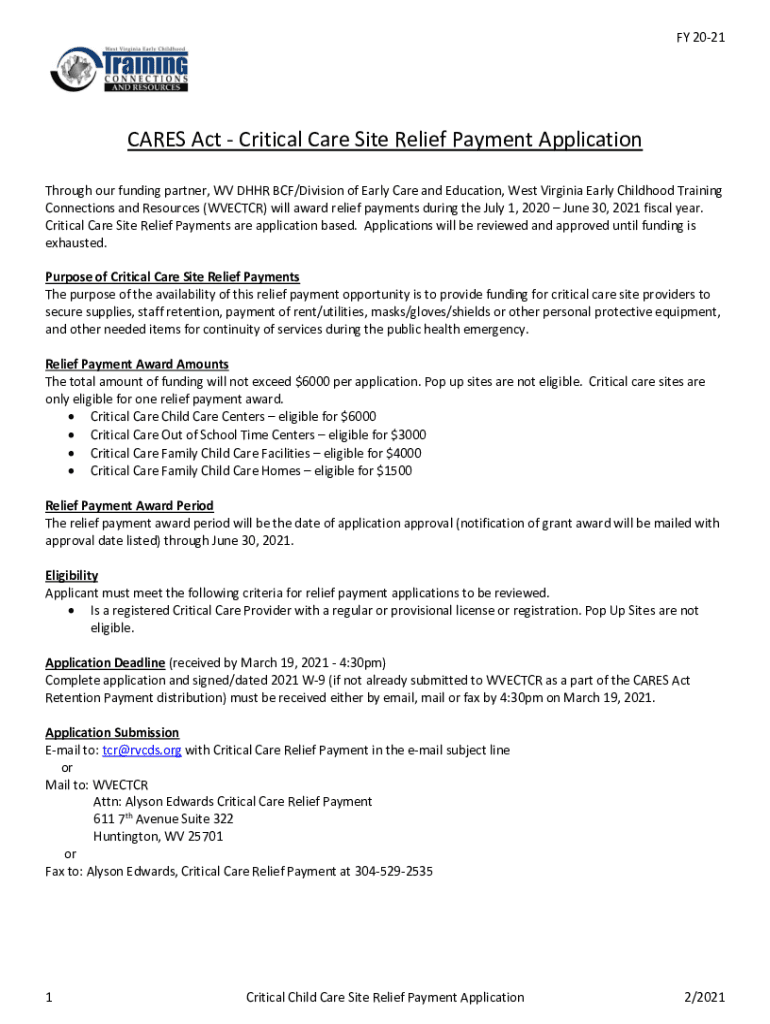 FY 20-21

West Virginia Early Childhood
Training
CONNECTIONS
AND RESOURCES

CARES Act - Critical Care Site Relief Payment Application

Through our funding partner, WV DHHR BCF/Division of Early Care and Education, West Virginia Early Childhood Training Connections and Resources (WVECTCR) will award relief payments during the July 1, 2020 – June 30, 2021 fiscal year. Critical Care Site Relief Payments are application based. Applications will be reviewed and approved until funding is exhausted.

Purpose of Critical Care Site Relief Payments
The purpose of the availability of this relief payment opportunity is to provide funding for critical care site providers to secure supplies, staff retention, payment of rent/utilities, masks/gloves/shields or other personal protective equipment, and other needed items for continuity of services during the public health emergency.

Relief Payment Award Amounts
The total amount of funding will not exceed $6000 per application. Pop up sites are not eligible. Critical care sites are only eligible for one relief payment award.
• Critical Care Child Care Centers – eligible for $6000
• Critical Care Out of School Time Centers – eligible for $3000
• Critical Care Family Child Care Facilities – eligible for $4000
• Critical Care Family Child Care Homes – eligible for $1500

Relief Payment Award Period
The relief payment award period will be the date of application approval (notification of grant award will be mailed with approval date listed) through June 30, 2021.

Eligibility
Applicant must meet the following criteria for relief payment applications to be reviewed.
• Is a registered Critical Care Provider with a regular or provisional license or registration. Pop Up Sites are not eligible.

Application Deadline (received by March 19, 2021 - 4:30pm)
Complete application and signed/dated 2021 W-9 (if not already submitted to WVECTCR as a part of the CARES Act Retention Payment distribution) must be received either by email, mail or fax by 4:30pm on March 19, 2021.

Application Submission
E-mail to: tcr@rvcds.org with Critical Care Relief Payment in the e-mail subject line
or
Mail to: WVECTCR
Attn: Alyson Edwards Critical Care Relief Payment
611 7th Avenue Suite 322
Huntington, WV 25701
or
Fax to: Alyson Edwards, Critical Care Relief Payment at 304-529-2535

1 Critical Child Care Site Relief Payment Application 2/2021